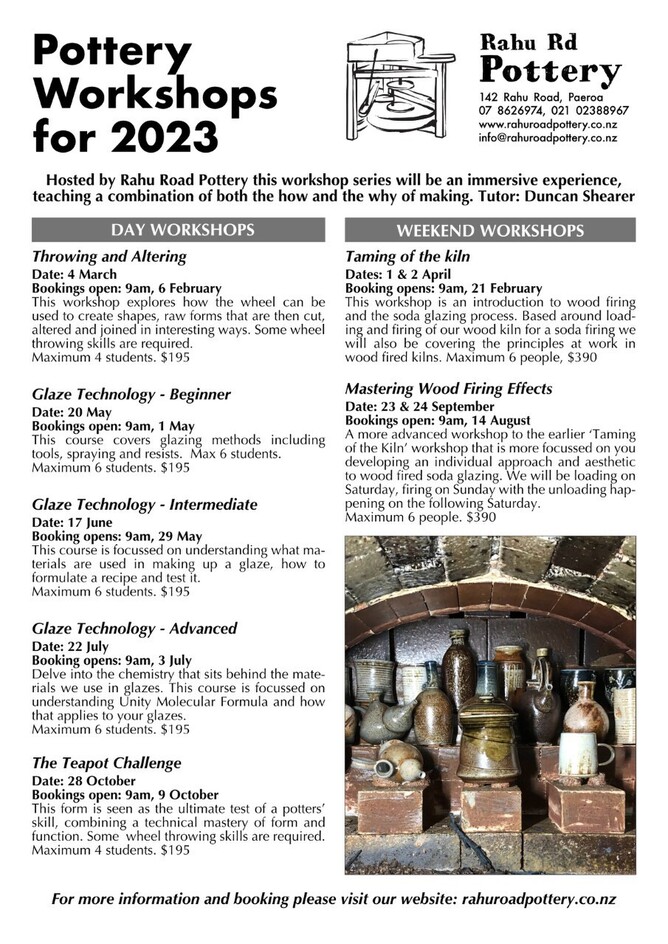 Pottery Workshops for 2023

Rahu Rd Pottery
142 Rahu Road, Paeroa
07 8626974, 021 02388967
www.rahuroadpottery.co.nz
info@rahuroadpottery.co.nz

Hosted by Rahu Road Pottery this workshop series will be an immersive experience, teaching a combination of both the how and the why of making. Tutor: Duncan Shearer

DAY WORKSHOPS

Throwing and Altering
Date: 4 March
Bookings open: 9am, 6 February
This workshop explores how the wheel can be used to create shapes, raw forms that are then cut, altered and joined in interesting ways. Some wheel throwing skills are required.
Maximum 4 students. $195

Glaze Technology - Beginner
Date: 20 May
Bookings open: 9am, 1 May
This course covers glazing methods including tools, spraying and resists. Max 6 students.
Maximum 6 students. $195

Glaze Technology - Intermediate
Date: 17 June
Booking opens: 9am, 29 May
This course is focussed on understanding what materials are used in making up a glaze, how to formulate a recipe and test it.
Maximum 6 students. $195

Glaze Technology - Advanced
Date: 22 July
Booking opens: 9am, 3 July
Delve into the chemistry that sits behind the materials we use in glazes. This course is focussed on understanding Unity Molecular Formula and how that applies to your glazes.
Maximum 6 students. $195

The Teapot Challenge
Date: 28 October
Bookings open: 9am, 9 October
This form is seen as the ultimate test of a potters' skill, combining a technical mastery of form and function. Some wheel throwing skills are required.
Maximum 4 students. $195

WEEKEND WORKSHOPS

Taming of the kiln
Dates: 1 & 2 April
Booking opens: 9am, 21 February
This workshop is an introduction to wood firing and the soda glazing process. Based around loading and firing of our wood kiln for a soda firing we will also be covering the principles at work in wood fired kilns. Maximum 6 people, $390

Mastering Wood Firing Effects
Date: 23 & 24 September
Bookings open: 9am, 14 August
A more advanced workshop to the earlier 'Taming of the Kiln' workshop that is more focussed on you developing an individual approach and aesthetic to wood fired soda glazing. We will be loading on Saturday, firing on Sunday with the unloading happening on the following Saturday.
Maximum 6 people. $390

For more information and booking please visit our website: rahuroadpottery.co.nz